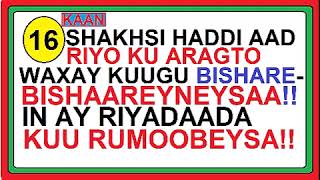 KAAN

16 SHAKHSI HADDI AAD RIYO KU ARAGTO WAXAY KUUGU BISHARE-BISHAAREYNEYSAA!! IN AY RIYADAADA KUU RUMOOBEYSA!!